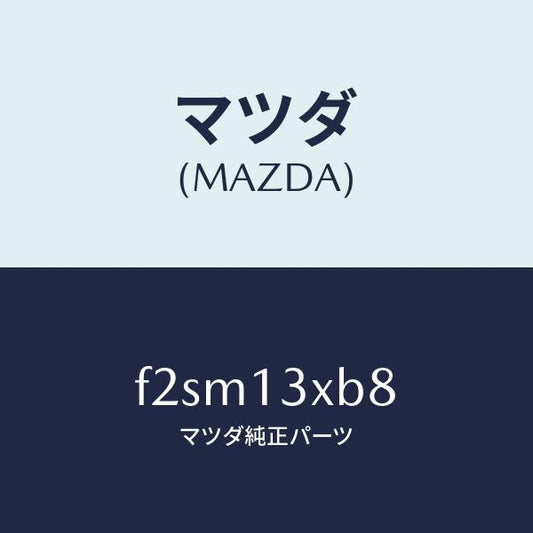 マツダ
(MAZDA)

f2sm13xb8
マツダ純正パーツ